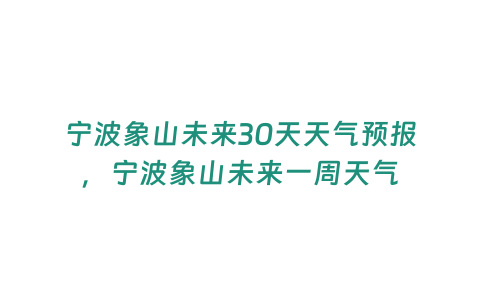 宁波象山未来30天天气预报，宁波象山未来一周天气